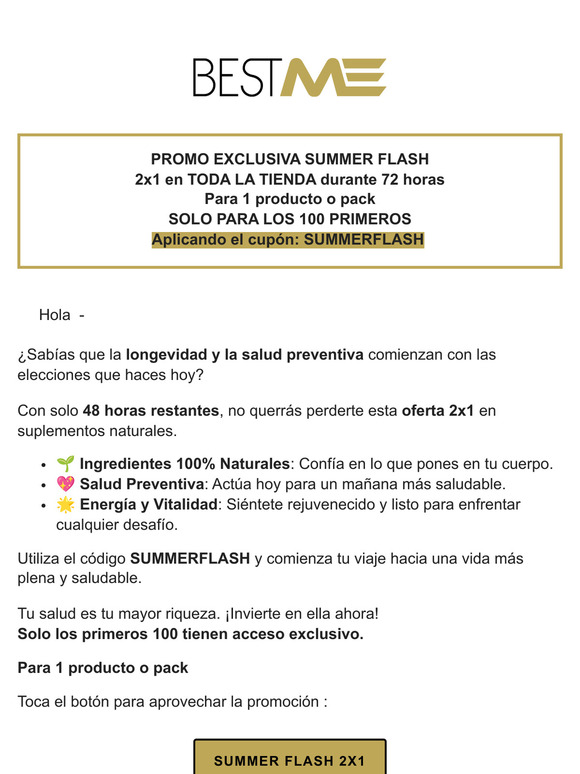 BESTME

PROMO EXCLUSIVA SUMMER FLASH
2x1 en TODA LA TIENDA durante 72 horas
Para 1 producto o pack
SOLO PARA LOS 100 PRIMEROS
Aplicando el cupón: SUMMERFLASH

Hola -

¿Sabías que la longevidad y la salud preventiva comienzan con las elecciones que haces hoy?

Con solo 48 horas restantes, no querrás perderte esta oferta 2x1 en suplementos naturales.

- 🌱 Ingredientes 100% Naturales: Confía en lo que pones en tu cuerpo.
- 💖 Salud Preventiva: Actúa hoy para un mañana más saludable.
- 🌟 Energía y Vitalidad: Siéntete rejuvenecido y listo para enfrentar cualquier desafío.

Utiliza el código SUMMERFLASH y comienza tu viaje hacia una vida más plena y saludable.

Tu salud es tu mayor riqueza. ¡Invierte en ella ahora!
Solo los primeros 100 tienen acceso exclusivo.

Para 1 producto o pack

Toca el botón para aprovechar la promoción :

SUMMER FLASH 2X1